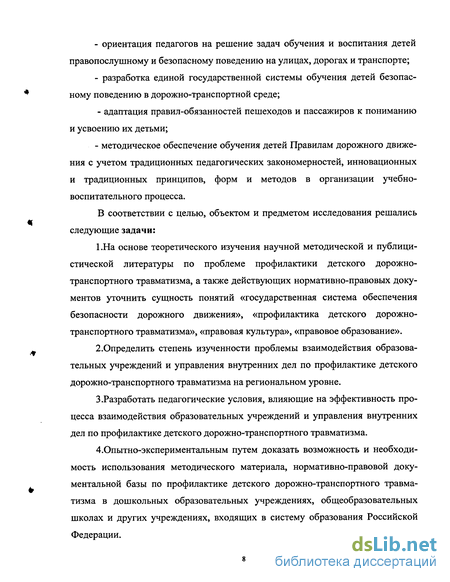 - ориентация педагогов на решение задач обучения и воспитания детей правопослушному и безопасному поведению на улицах, дорогах и транспорте;

- разработка единой государственной системы обучения детей безопасному поведению в дорожно-транспортной среде;

- адаптация правил-обязанностей пешеходов и пассажиров к пониманию и усвоению их детьми;

- методическое обеспечение обучения детей Правилам дорожного движения с учетом традиционных педагогических закономерностей, инновационных и традиционных принципов, форм и методов в организации учебно-воспитательного процесса.

В соответствии с целью, объектом и предметом исследования решались следующие задачи:

1.На основе теоретического изучения научной методической и публицистической литературы по проблеме профилактики детского дорожно-транспортного травматизма, а также действующих нормативно-правовых документов уточнить сущность понятий «государственная система обеспечения безопасности дорожного движения», «профилактика детского дорожно-транспортного травматизма», «правовая культура», «правовое образование».

2.Определить степень изученности проблемы взаимодействия образовательных учреждений и управления внутренних дел по профилактике детского дорожно-транспортного травматизма на региональном уровне.

3.Разработать педагогические условия, влияющие на эффективность процесса взаимодействия образовательных учреждений и управления внутренних дел по профилактике детского дорожно-транспортного травматизма.

4.Опытно-экспериментальным путем доказать возможность и необходимость использования методического материала, нормативно-правовой документальной базы по профилактике детского дорожно-транспортного травматизма в дошкольных образовательных учреждениях, общеобразовательных школах и других учреждениях, входящих в систему образования Российской Федерации.

8

dsLib.net
библиотека диссертаций